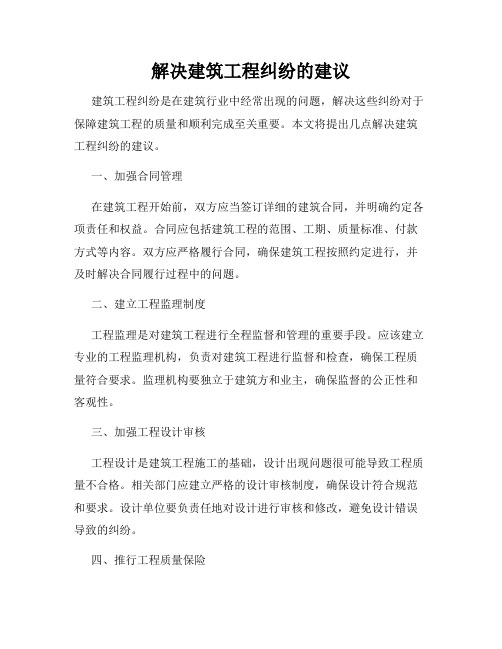 解决建筑工程纠纷的建议

建筑工程纠纷是在建筑行业中经常出现的问题，解决这些纠纷对于保障建筑工程的质量和顺利完成至关重要。本文将提出几点解决建筑工程纠纷的建议。

一、加强合同管理

在建筑工程开始前，双方应当签订详细的建筑合同，并明确约定各项责任和权益。合同应包括建筑工程的范围、工期、质量标准、付款方式等内容。双方应严格履行合同，确保建筑工程按照约定进行，并及时解决合同履行过程中的问题。

二、建立工程监理制度

工程监理是对建筑工程进行全程监督和管理的重要手段。应该建立专业的工程监理机构，负责对建筑工程进行监督和检查，确保工程质量符合要求。监理机构要独立于建筑方和业主，确保监督的公正性和客观性。

三、加强工程设计审核

工程设计是建筑工程施工的基础，设计出现问题很可能导致工程质量不合格。相关部门应建立严格的设计审核制度，确保设计符合规范和要求。设计单位要负责任地对设计进行审核和修改，避免设计错误导致的纠纷。

四、推行工程质量保险